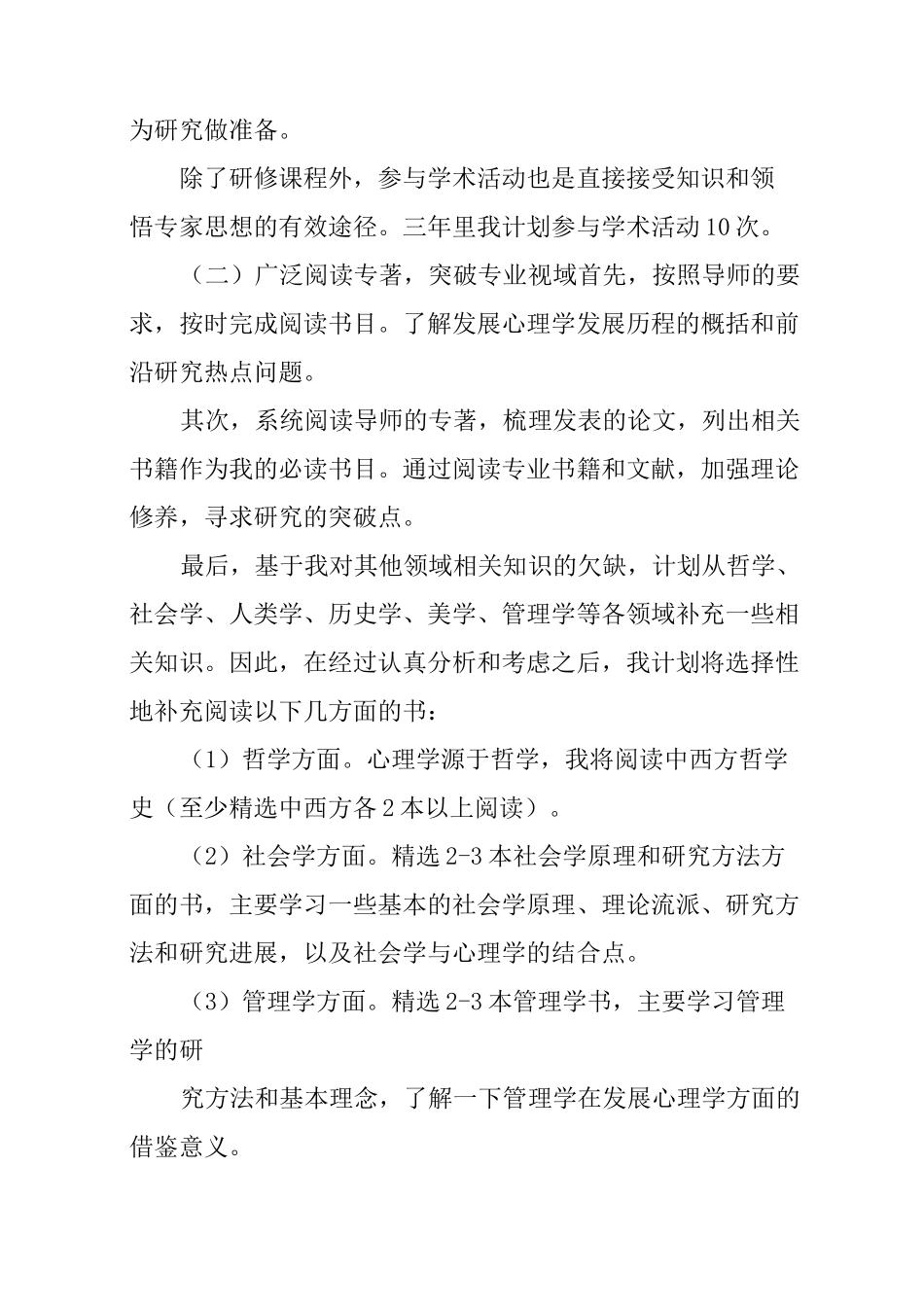 为研究做准备。

除了研修课程外，参与学术活动也是直接接受知识和领悟专家思想的有效途径。三年里我计划参与学术活动10次。

（二）广泛阅读专著，突破专业视域首先，按照导师的要求，按时完成阅读书目。了解发展心理学发展历程的概括和前沿研究热点问题。

其次，系统阅读导师的专著，梳理发表的论文，列出相关书籍作为我的必读书目。通过阅读专业书籍和文献，加强理论修养，寻求研究的突破点。

最后，基于我对其他领域相关知识的欠缺，计划从哲学、社会学、人类学、历史学、美学、管理学等各领域补充一些相关知识。因此，在经过认真分析和考虑之后，我计划将选择性地补充阅读以下几方面的书：

（1）哲学方面。心理学源于哲学，我将阅读中西方哲学史（至少精选中西方各2本以上阅读）。

（2）社会学方面。精选2-3本社会学原理和研究方法方面的书，主要学习一些基本的社会学原理、理论流派、研究方法和研究进展，以及社会学与心理学的结合点。

（3）管理学方面。精选2-3本管理学书，主要学习管理学的研

究方法和基本理念，了解一下管理学在发展心理学方面的借鉴意义。